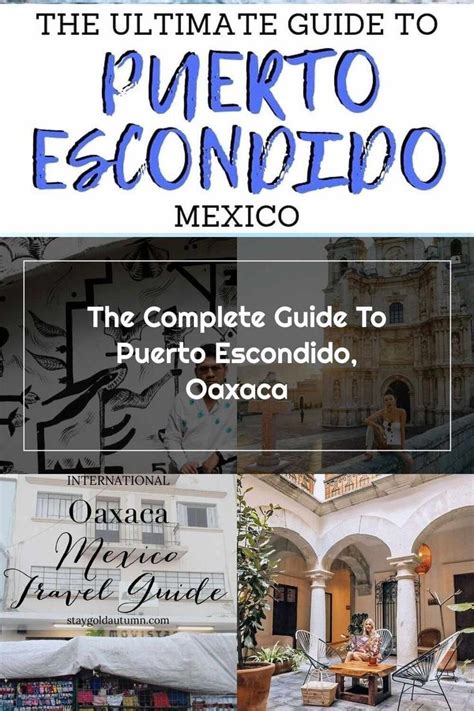 THE ULTIMATE GUIDE TO
PUERTO ESCONDIDO
MEXICO

The Complete Guide To Puerto Escondido, Oaxaca

INTERNATIONAL
Oaxaca
Mexico
Travel Guide
staygoldautumn.com
MOVISTAR